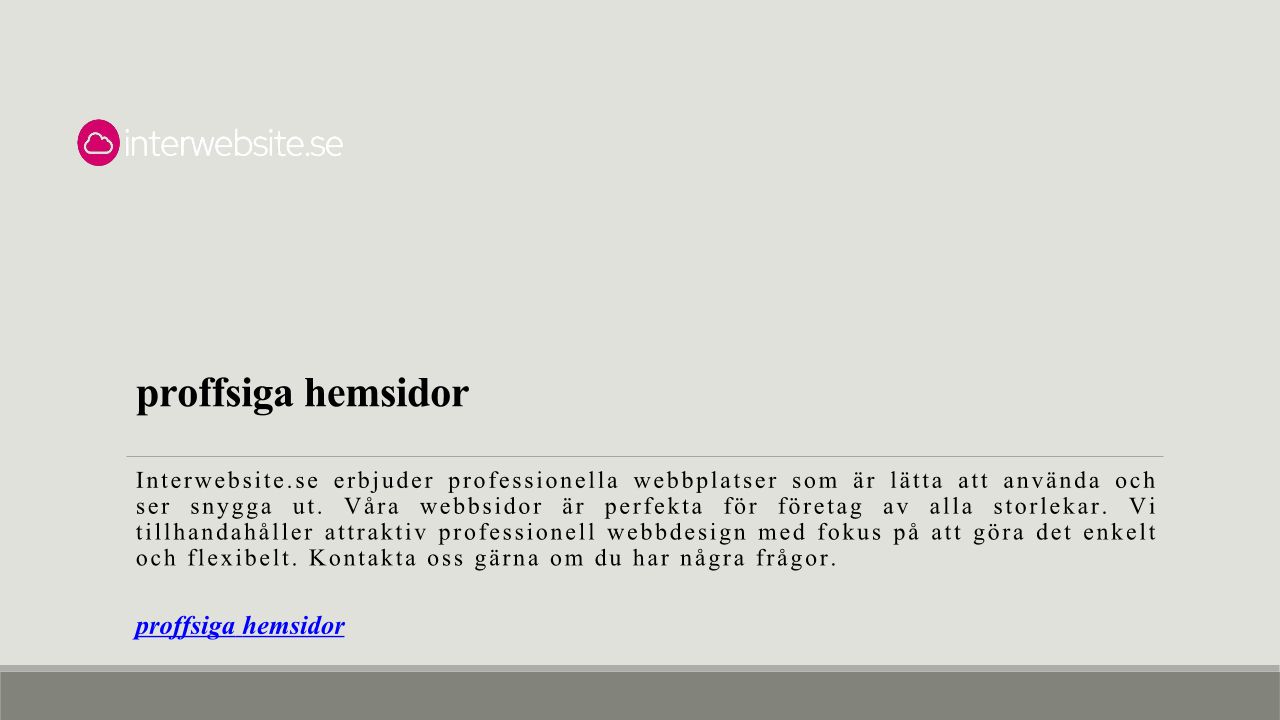 interwebsite.se

proffsiga hemsidor

Interwebsite.se erbjuder professionella webbplatser som är lätta att använda och ser snygga ut. Våra webbsidor är perfekta för företag av alla storlekar. Vi tillhandahåller attraktiv professionell webbdesign med fokus på att göra det enkelt och flexibelt. Kontakta oss gärna om du har några frågor.

proffsiga hemsidor